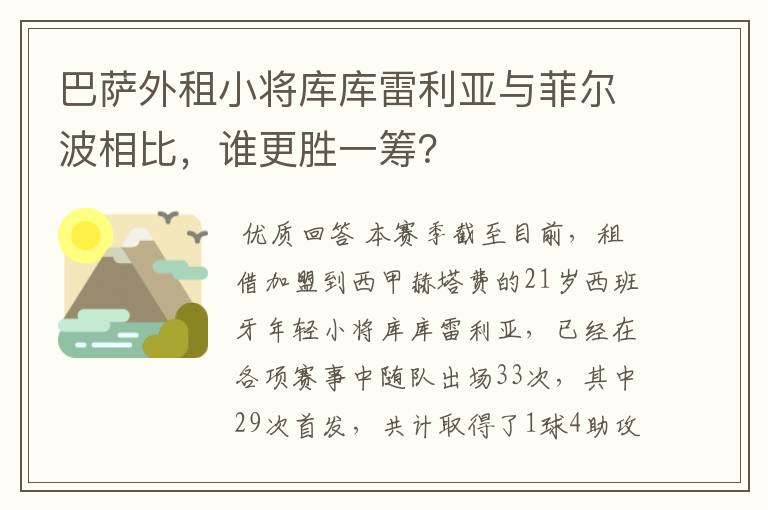 巴萨外租小将库库雷利亚与菲尔波相比，谁更胜一筹?

优质回答 本赛季截至目前，租借加盟到西甲赫塔费的21岁西班牙年轻小将库库雷利亚，已经在各项赛事中随队出场33次，其中29次首发，共计取得了1球4助攻